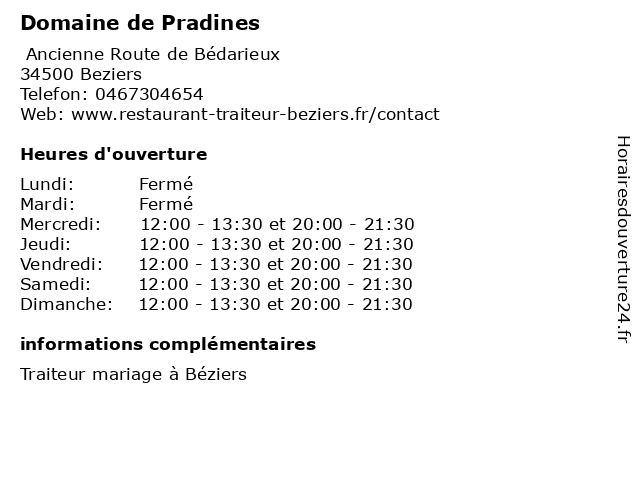 Domaine de Pradines

Ancienne Route de Bédarieux
34500 Beziers
Telefon: 0467304654
Web: www.restaurant-traiteur-beziers.fr/contact

Heures d'ouverture

| | |
|---|---|
| Lundi: | Fermé |
| Mardi: | Fermé |
| Mercredi: | 12:00 - 13:30 et 20:00 - 21:30 |
| Jeudi: | 12:00 - 13:30 et 20:00 - 21:30 |
| Vendredi: | 12:00 - 13:30 et 20:00 - 21:30 |
| Samedi: | 12:00 - 13:30 et 20:00 - 21:30 |
| Dimanche: | 12:00 - 13:30 et 20:00 - 21:30 |

informations complémentaires

Traiteur mariage à Béziers

Horairesdouverture24.fr